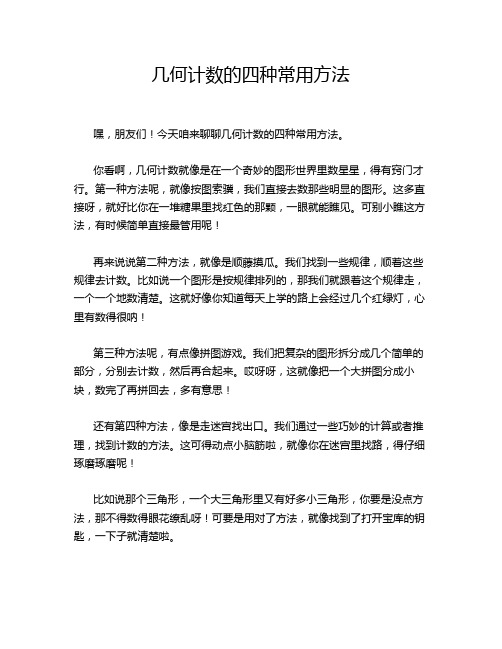 几何计数的四种常用方法

嘿，朋友们！今天咱来聊聊几何计数的四种常用方法。

你看啊，几何计数就像是在一个奇妙的图形世界里数星星，得有窍门才行。第一种方法呢，就像按图索骥，我们直接去数那些明显的图形。这多直接呀，就好比你在一堆糖果里找红色的那颗，一眼就能瞧见。可别小瞧这方法，有时候简单直接最管用呢！

再来说说第二种方法，就像是顺藤摸瓜。我们找到一些规律，顺着这些规律去计数。比如说一个图形是按规律排列的，那我们就跟着这个规律走，一个一个地数清楚。这就好像你知道每天上学的路上会经过几个红绿灯，心里有数得很呐！

第三种方法呢，有点像拼图游戏。我们把复杂的图形拆分成几个简单的部分，分别去计数，然后再合起来。哎呀呀，这就像把一个大拼图分成小块，数完了再拼回去，多有意思！

还有第四种方法，像是走迷宫找出口。我们通过一些巧妙的计算或者推理，找到计数的方法。这可得动点小脑筋啦，就像你在迷宫里找路，得仔细琢磨琢磨呢！

比如说那个三角形，一个大三角形里又有好多小三角形，你要是没点方法，那不得数得眼花缭乱呀！可要是用对了方法，就像找到了打开宝库的钥匙，一下子就清楚啦。